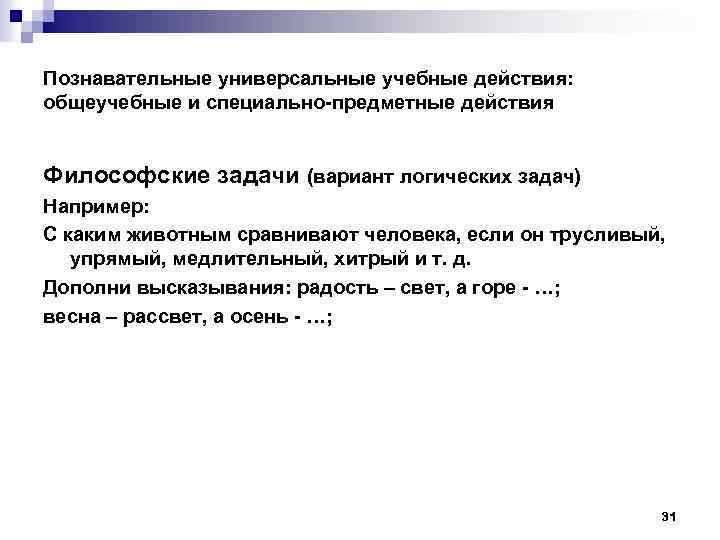 Познавательные универсальные учебные действия: общеучебные и специально-предметные действия

Философские задачи (вариант логических задач)

Например:

С каким животным сравнивают человека, если он трусливый, упрямый, медлительный, хитрый и т. д.

Дополни высказывания: радость – свет, а горе - …;

весна – рассвет, а осень - …;

31